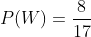 $P(W) = \frac{8}{17}$